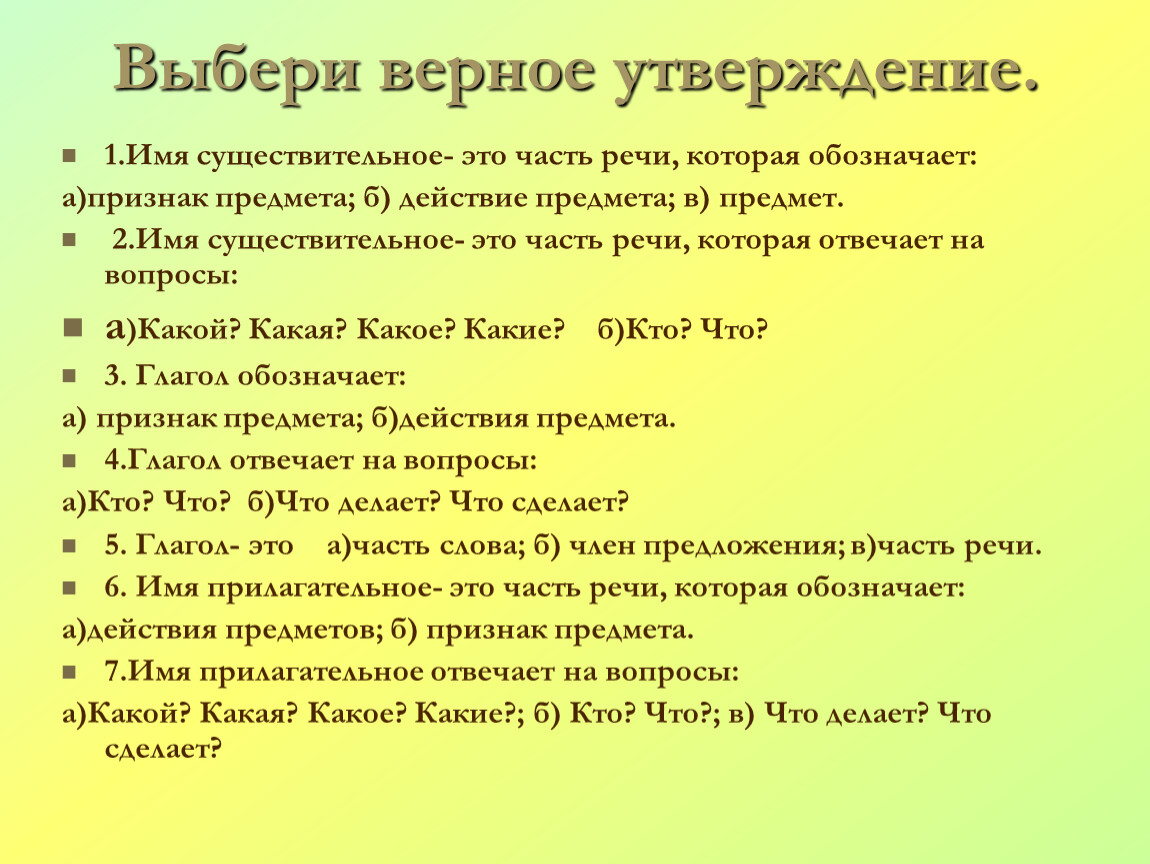 Выбери верное утверждение.

1.Имя существительное- это часть речи, которая обозначает:

а)признак предмета; б) действие предмета; в) предмет.

2.Имя существительное- это часть речи, которая отвечает на вопросы:

а)Какой? Какая? Какое? Какие? б)Кто? Что?

3. Глагол обозначает:

а) признак предмета; б)действия предмета.

4.Глагол отвечает на вопросы:

а)Кто? Что? б)Что делает? Что сделает?

5. Глагол- это а)часть слова; б) член предложения; в)часть речи.

6. Имя прилагательное- это часть речи, которая обозначает:

а)действия предметов; б) признак предмета.

7.Имя прилагательное отвечает на вопросы:

а)Какой? Какая? Какое? Какие?; б) Кто? Что?; в) Что делает? Что сделает?